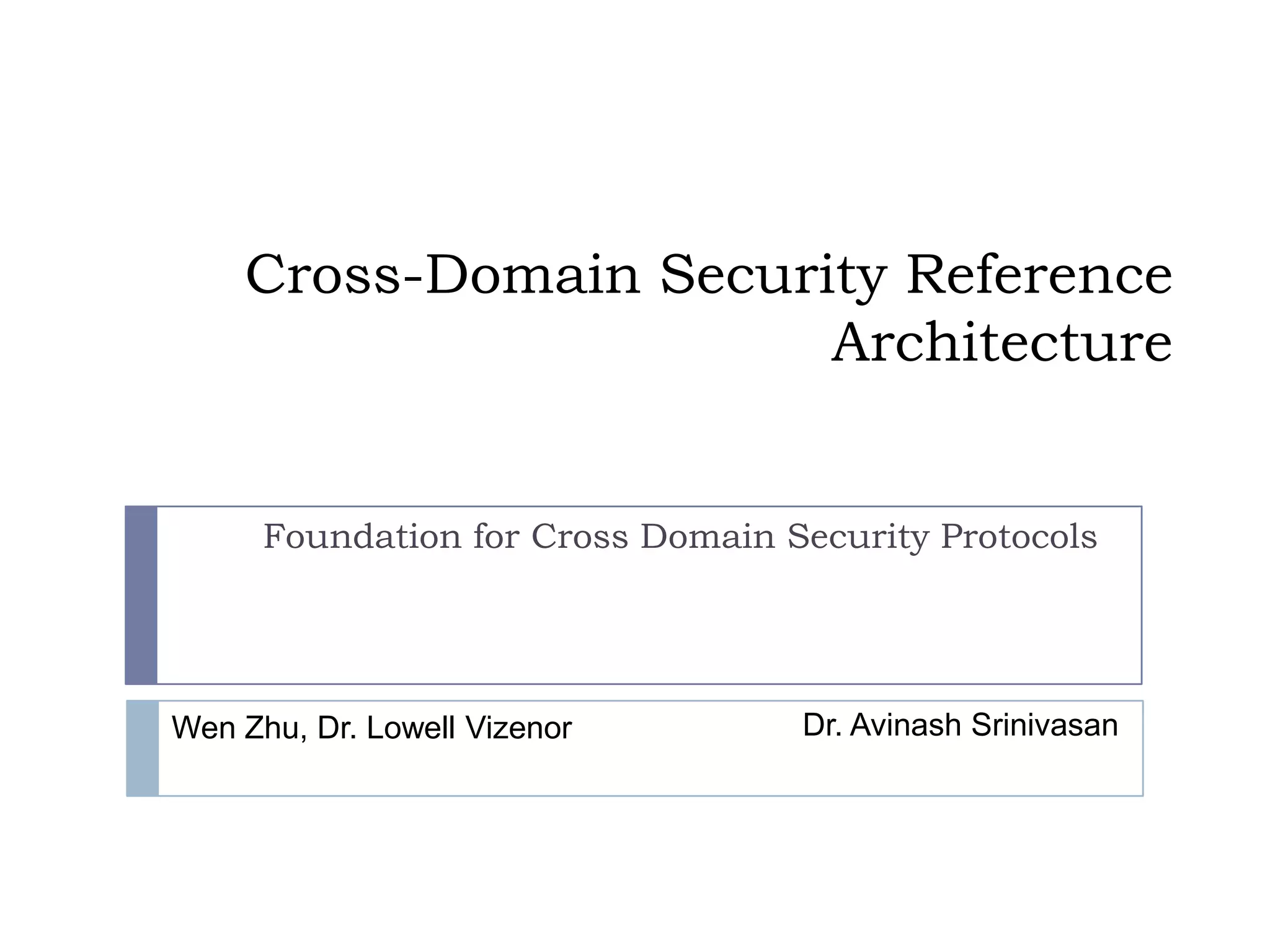 Cross-Domain Security Reference Architecture

Foundation for Cross Domain Security Protocols

Wen Zhu, Dr. Lowell Vizenor

Dr. Avinash Srinivasan